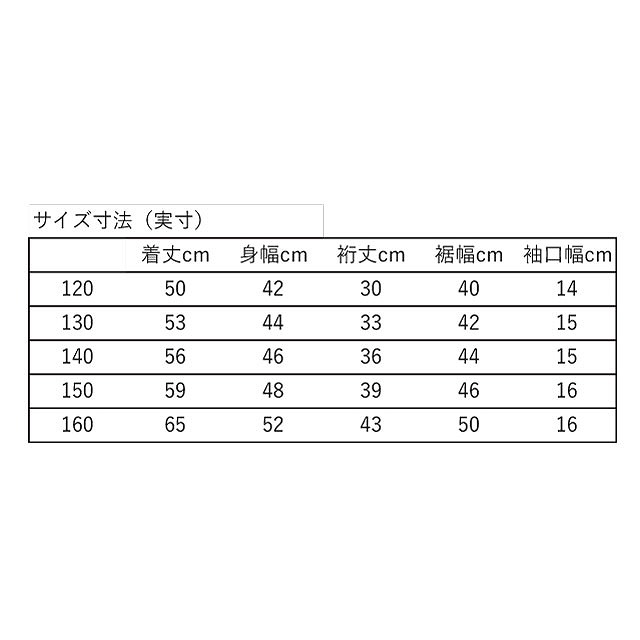 サイズ寸法（実寸）

| | 着丈cm | 身幅cm | 裄丈cm | 裾幅cm | 袖口幅cm |
|---|---|---|---|---|---|
| 120 | 50 | 42 | 30 | 40 | 14 |
| 130 | 53 | 44 | 33 | 42 | 15 |
| 140 | 56 | 46 | 36 | 44 | 15 |
| 150 | 59 | 48 | 39 | 46 | 16 |
| 160 | 65 | 52 | 43 | 50 | 16 |